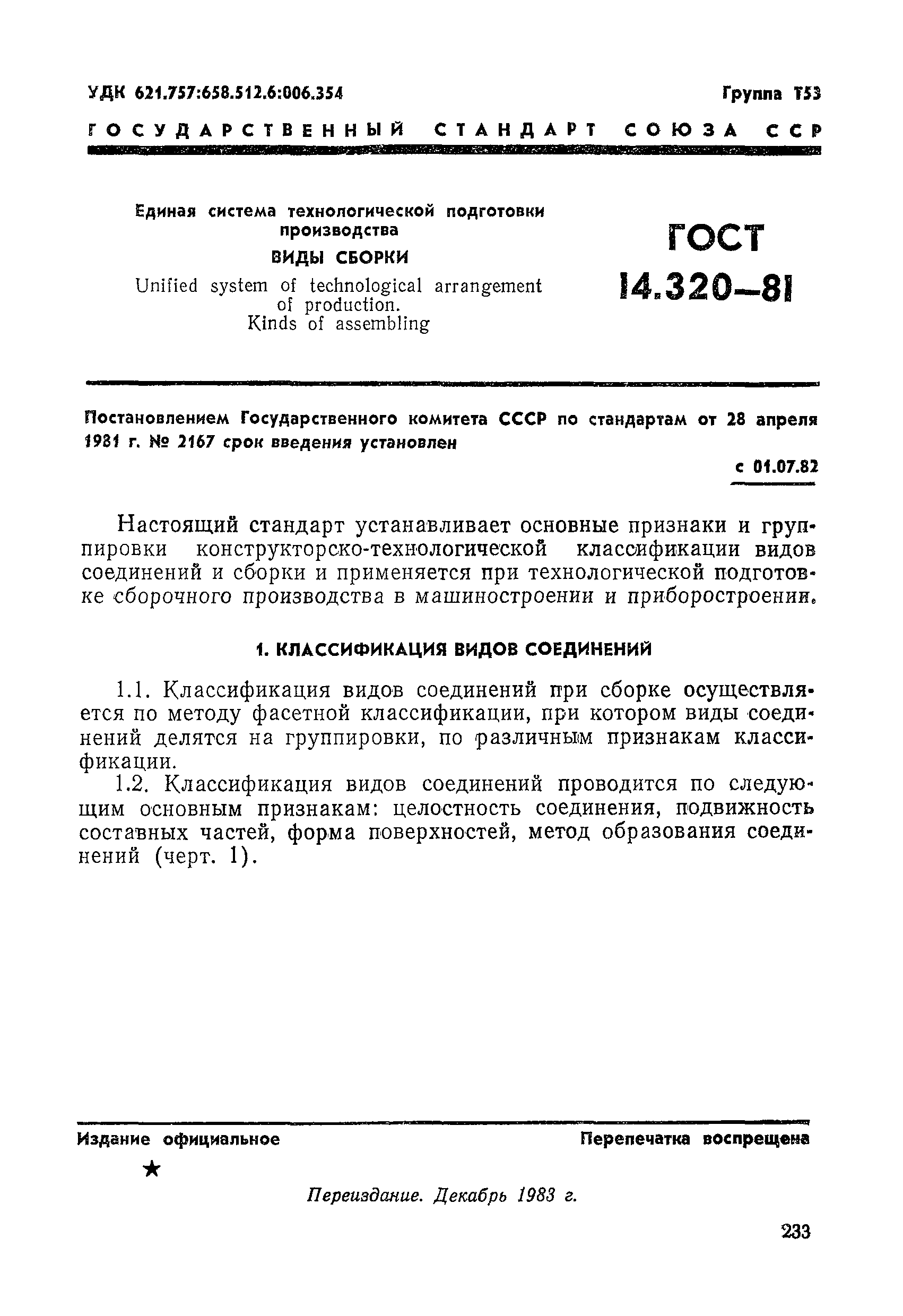 УДК 621.757:658.512.6:006.354

Группа Т53

ГОСУДАРСТВЕННЫЙ СТАНДАРТ СОЮЗА ССР

Единая система технологической подготовки производства

ВИДЫ СБОРКИ

Unified system of technological arrangement of production. Kinds of assembling

ГОСТ 14.320—81

Постановлением Государственного комитета СССР по стандартам от 28 апреля 1981 г. № 2167 срок введения установлен

с 01.07.82

Настоящий стандарт устанавливает основные признаки и группировки конструкторско-технологической классификации видов соединений и сборки и применяется при технологической подготовке сборочного производства в машиностроении и приборостроении.

1. КЛАССИФИКАЦИЯ ВИДОВ СОЕДИНЕНИЙ

1.1. Классификация видов соединений при сборке осуществляется по методу фасетной классификации, при котором виды соединений делятся на группировки, по различным признакам классификации.

1.2. Классификация видов соединений проводится по следующим основным признакам: целостность соединения, подвижность составных частей, форма поверхностей, метод образования соединений (черт. 1).

Издание официальное

Перепечатка воспрещена

★

Переиздание. Декабрь 1983 г.

233